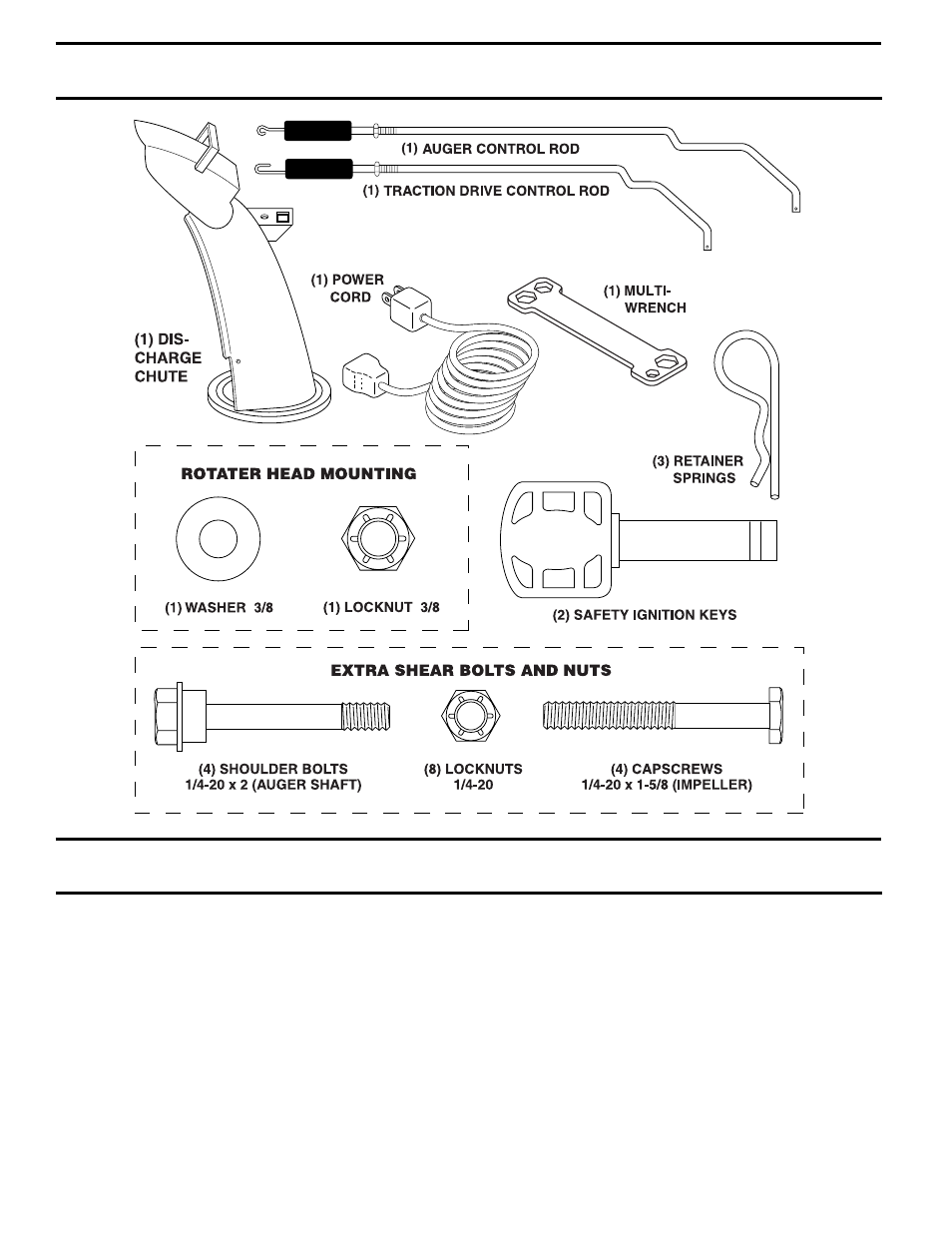 (1) AUGER CONTROL ROD

(1) TRACTION DRIVE CONTROL ROD

(1) POWER CORD

(1) MULTI-WRENCH

(1) DISCHARGE CHUTE

(3) RETAINER SPRINGS

ROTATER HEAD MOUNTING

(1) WASHER 3/8

(1) LOCKNUT 3/8

(2) SAFETY IGNITION KEYS

EXTRA SHEAR BOLTS AND NUTS

(4) SHOULDER BOLTS
1/4-20 x 2 (AUGER SHAFT)

(8) LOCKNUTS
1/4-20

(4) CAPSCREWS
1/4-20 x 1-5/8 (IMPELLER)